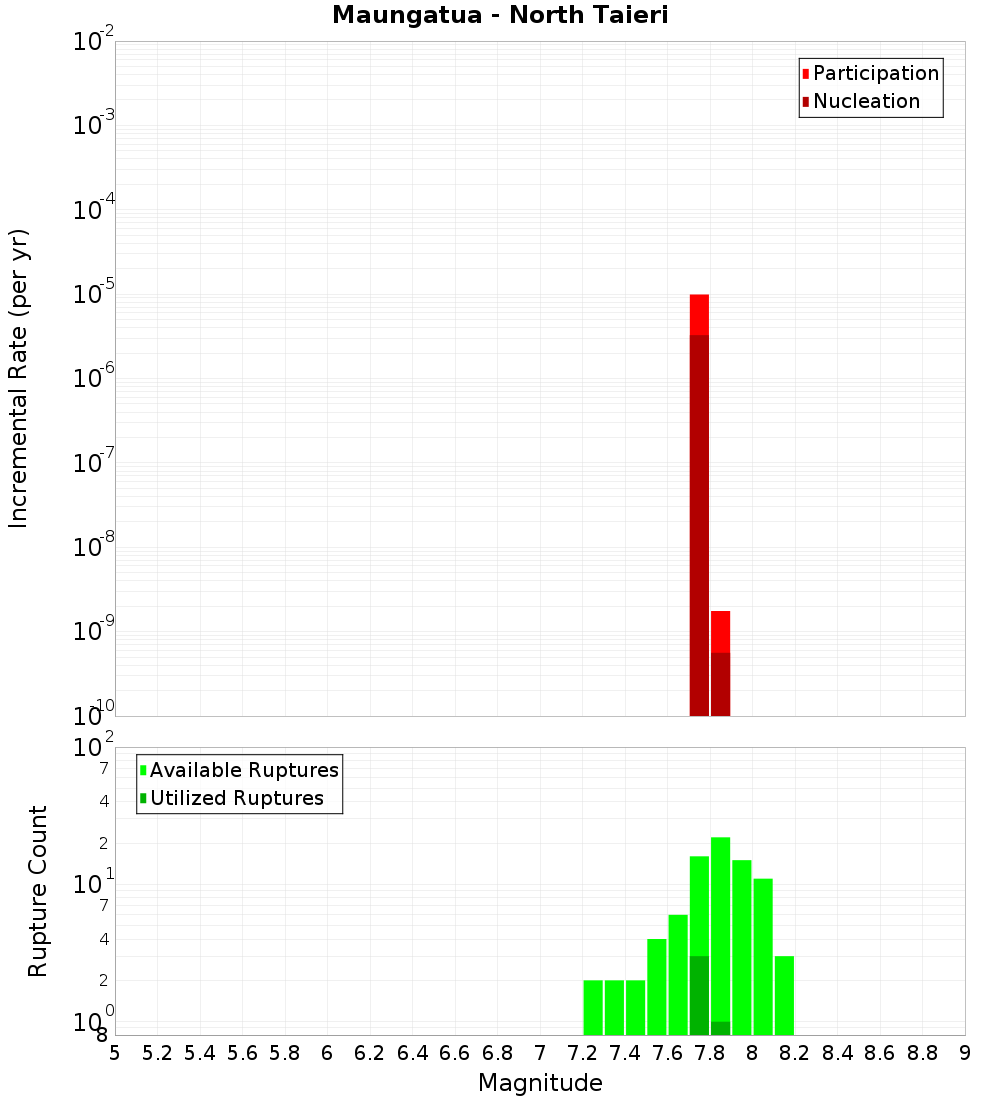 Maungatua - North Taieri

Participation
Nucleation

Incremental Rate (per yr)

$10^{-2}$
$10^{-3}$
$10^{-4}$
$10^{-5}$
$10^{-6}$
$10^{-7}$
$10^{-8}$
$10^{-9}$
$10^{-10}$

Available Ruptures
Utilized Ruptures

Rupture Count

$10^{2}$
7
4
2
$10^{1}$
7
4
2
$10^{0}$
8

5 5.2 5.4 5.6 5.8 6 6.2 6.4 6.6 6.8 7 7.2 7.4 7.6 7.8 8 8.2 8.4 8.6 8.8 9
Magnitude